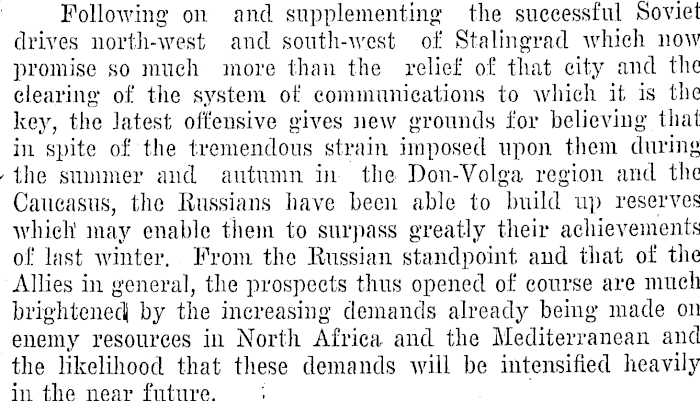 Following on and supplementing the successful Soviet drives north-west and south-west of Stalingrad which now promise so much more than the relief of that city and the clearing of the system of communications to which it is the key, the latest offensive gives new grounds for believing that in spite of the tremendous strain imposed upon them during the summer and autumn in the Don-Volga region and the Caucasus, the Russians have been able to build up reserves which may enable them to surpass greatly their achievements of last winter. From the Russian standpoint and that of the Allies in general, the prospects thus opened of course are much brightened by the increasing demands already being made on enemy resources in North Africa and the Mediterranean and the likelihood that these demands will be intensified heavily in the near future.